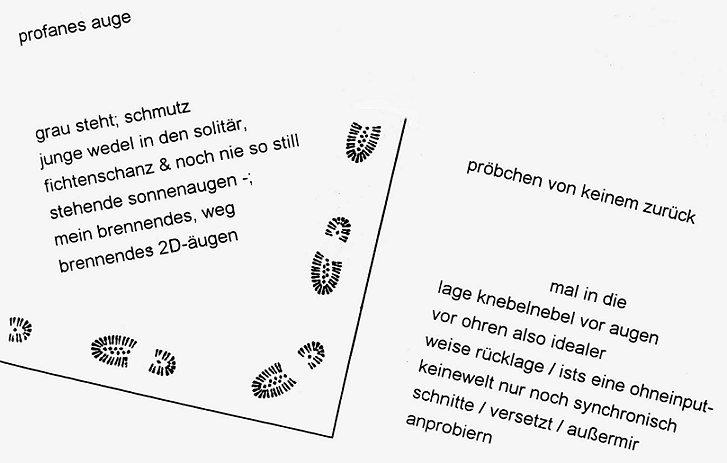 profanes auge

grau steht; schmutz
junge wedel in den solitär,
fichtenschanz & noch nie so still
stehende sonnenaugen -;
mein brennendes, weg
brennendes 2D-äugen

pröbchen von keinem zurück

mal in die
lage knebelnebel vor augen
vor ohren also idealer
weise rücklage / ists eine ohneinput-
keinewelt nur noch synchronisch
schnitte / versetzt / außermir
anprobiern